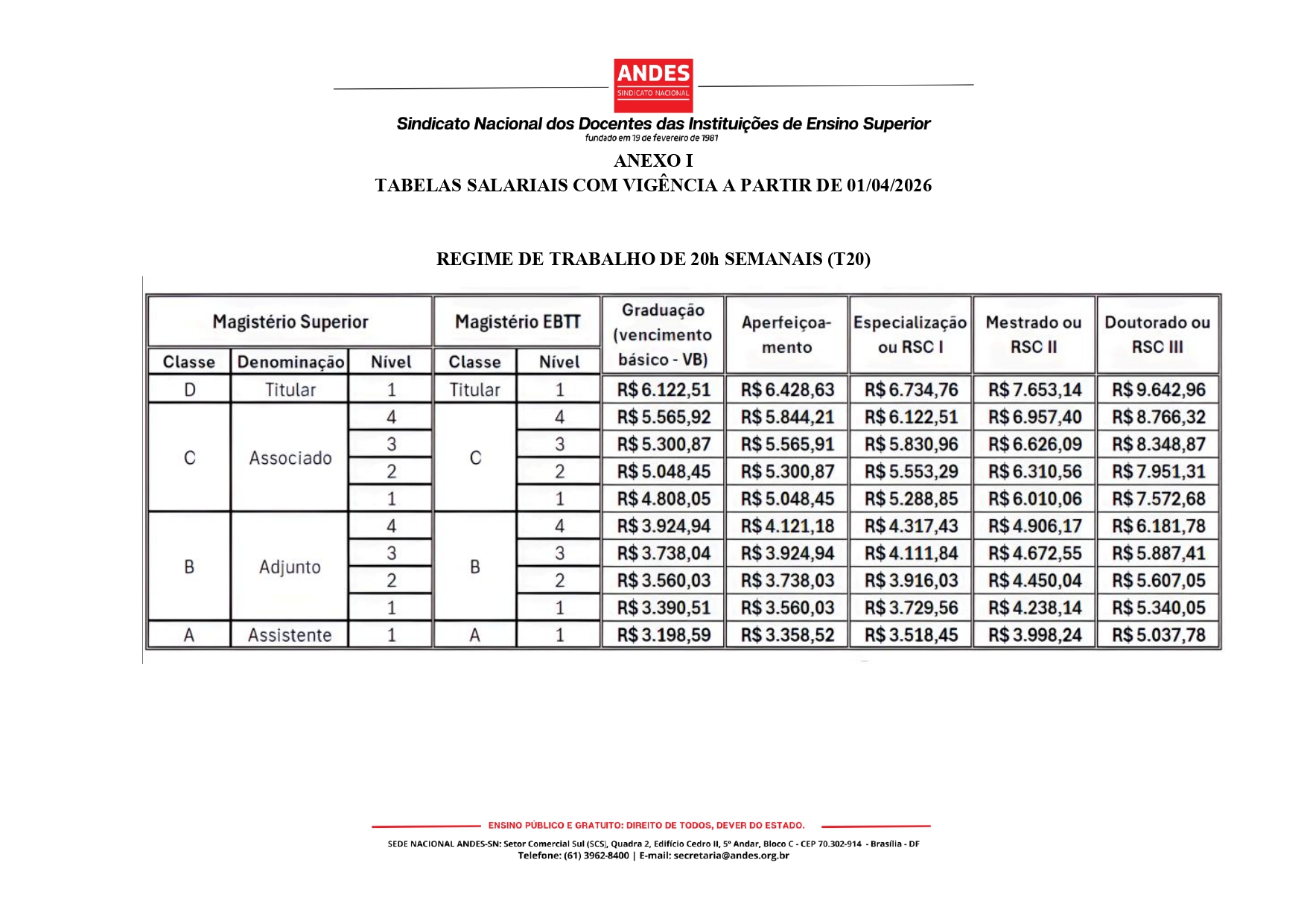 ANDES
SINDICATO NACIONAL

Sindicato Nacional dos Docentes das Instituições de Ensino Superior
fundado em 19 de fevereiro de 1981

ANEXO I
TABELAS SALARIAIS COM VIGÊNCIA A PARTIR DE 01/04/2026

REGIME DE TRABALHO DE 20h SEMANAIS (T20)

| Magistério Superior | | | Magistério EBTT | | Graduação (vencimento básico - VB) | Aperfeiçoamento | Especialização ou RSC I | Mestrado ou RSC II | Doutorado ou RSC III |
|---|---|---|---|---|---|---|---|---|---|
| Classe | Denominação | Nível | Classe | Nível | | | | | |
| D | Titular | 1 | Titular | 1 | R$ 6.122,51 | R$ 6.428,63 | R$ 6.734,76 | R$ 7.653,14 | R$ 9.642,96 |
| C | Associado | 4 | C | 4 | R$ 5.565,92 | R$ 5.844,21 | R$ 6.122,51 | R$ 6.957,40 | R$ 8.766,32 |
| | | 3 | | 3 | R$ 5.300,87 | R$ 5.565,91 | R$ 5.830,96 | R$ 6.626,09 | R$ 8.348,87 |
| | | 2 | | 2 | R$ 5.048,45 | R$ 5.300,87 | R$ 5.553,29 | R$ 6.310,56 | R$ 7.951,31 |
| | | 1 | | 1 | R$ 4.808,05 | R$ 5.048,45 | R$ 5.288,85 | R$ 6.010,06 | R$ 7.572,68 |
| B | Adjunto | 4 | B | 4 | R$ 3.924,94 | R$ 4.121,18 | R$ 4.317,43 | R$ 4.906,17 | R$ 6.181,78 |
| | | 3 | | 3 | R$ 3.738,04 | R$ 3.924,94 | R$ 4.111,84 | R$ 4.672,55 | R$ 5.887,41 |
| | | 2 | | 2 | R$ 3.560,03 | R$ 3.738,03 | R$ 3.916,03 | R$ 4.450,04 | R$ 5.607,05 |
| | | 1 | | 1 | R$ 3.390,51 | R$ 3.560,03 | R$ 3.729,56 | R$ 4.238,14 | R$ 5.340,05 |
| A | Assistente | 1 | A | 1 | R$ 3.198,59 | R$ 3.358,52 | R$ 3.518,45 | R$ 3.998,24 | R$ 5.037,78 |

ENSINO PÚBLICO E GRATUITO: DIREITO DE TODOS, DEVER DO ESTADO.

SEDE NACIONAL ANDES-SN: Setor Comercial Sul (SCS), Quadra 2, Edifício Cedro II, 5º Andar, Bloco C - CEP 70.302-914 - Brasília - DF
Telefone: (61) 3962-8400 | E-mail: secretaria@andes.org.br